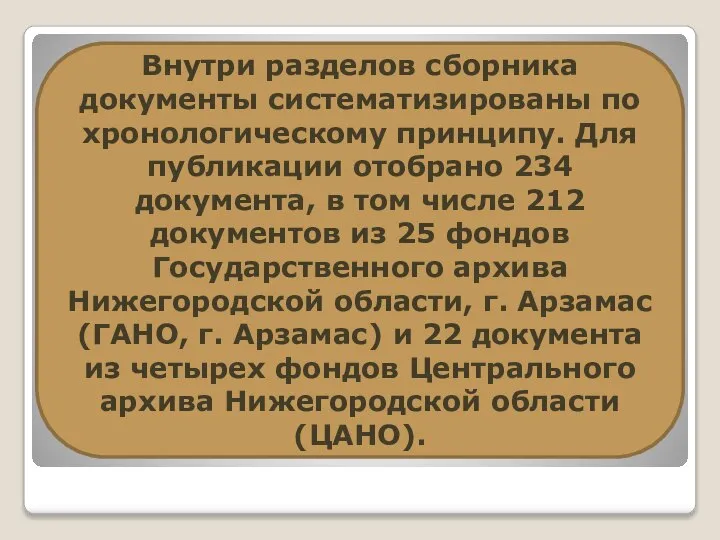 Внутри разделов сборника документы систематизированы по хронологическому принципу. Для публикации отобрано 234 документа, в том числе 212 документов из 25 фондов Государственного архива Нижегородской области, г. Арзамас (ГАНО, г. Арзамас) и 22 документа из четырех фондов Центрального архива Нижегородской области (ЦАНО).